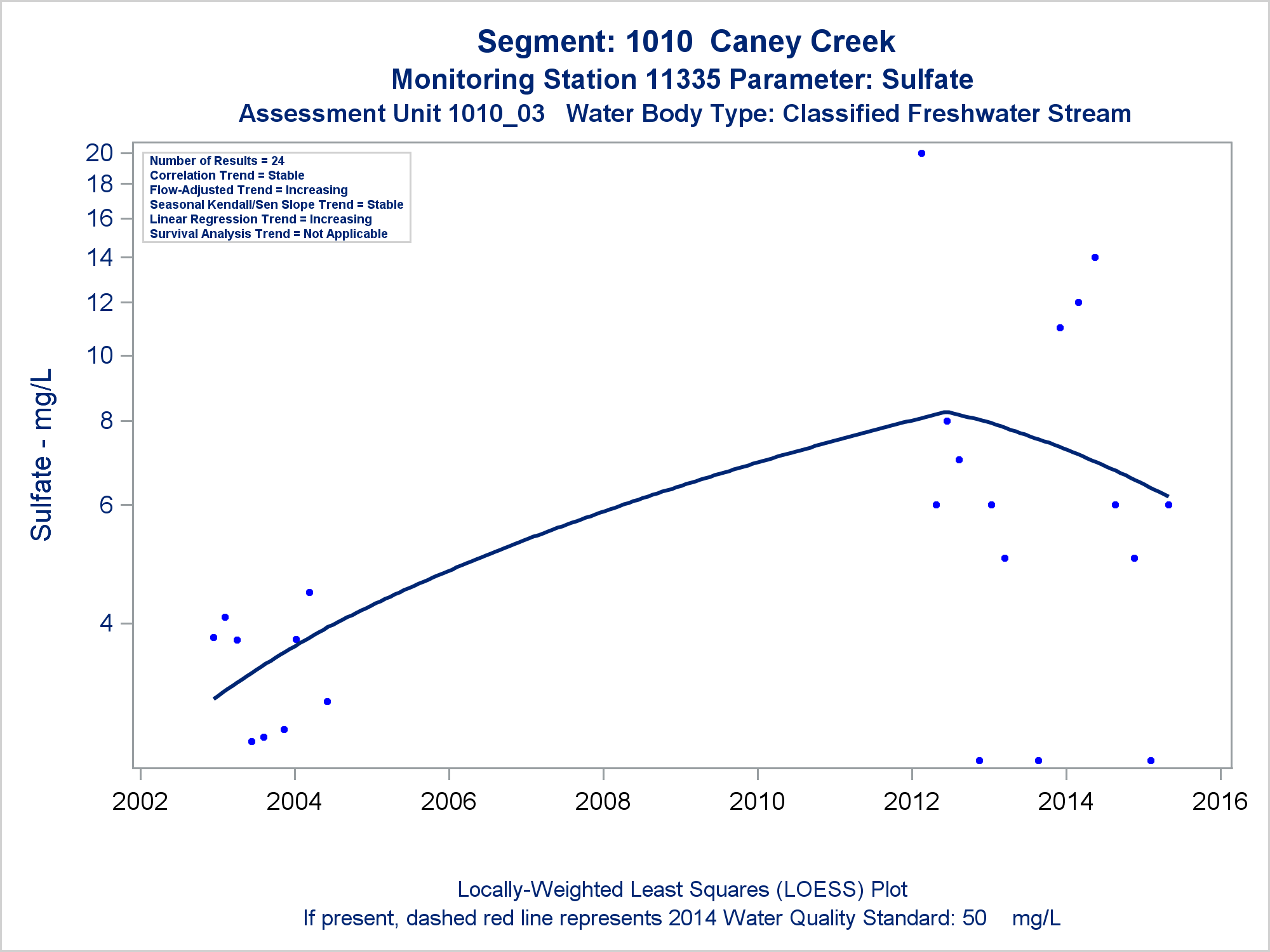 Segment: 1010 Caney Creek
Monitoring Station 11335 Parameter: Sulfate
Assessment Unit 1010_03 Water Body Type: Classified Freshwater Stream

Number of Results = 24
Correlation Trend = Stable
Flow-Adjusted Trend = Increasing
Seasonal Kendall/Sen Slope Trend = Stable
Linear Regression Trend = Increasing
Survival Analysis Trend = Not Applicable

Sulfate - mg/L

20
18
16
14
12
10
8
6
4

2002 2004 2006 2008 2010 2012 2014 2016

Locally-Weighted Least Squares (LOESS) Plot
If present, dashed red line represents 2014 Water Quality Standard: 50 mg/L